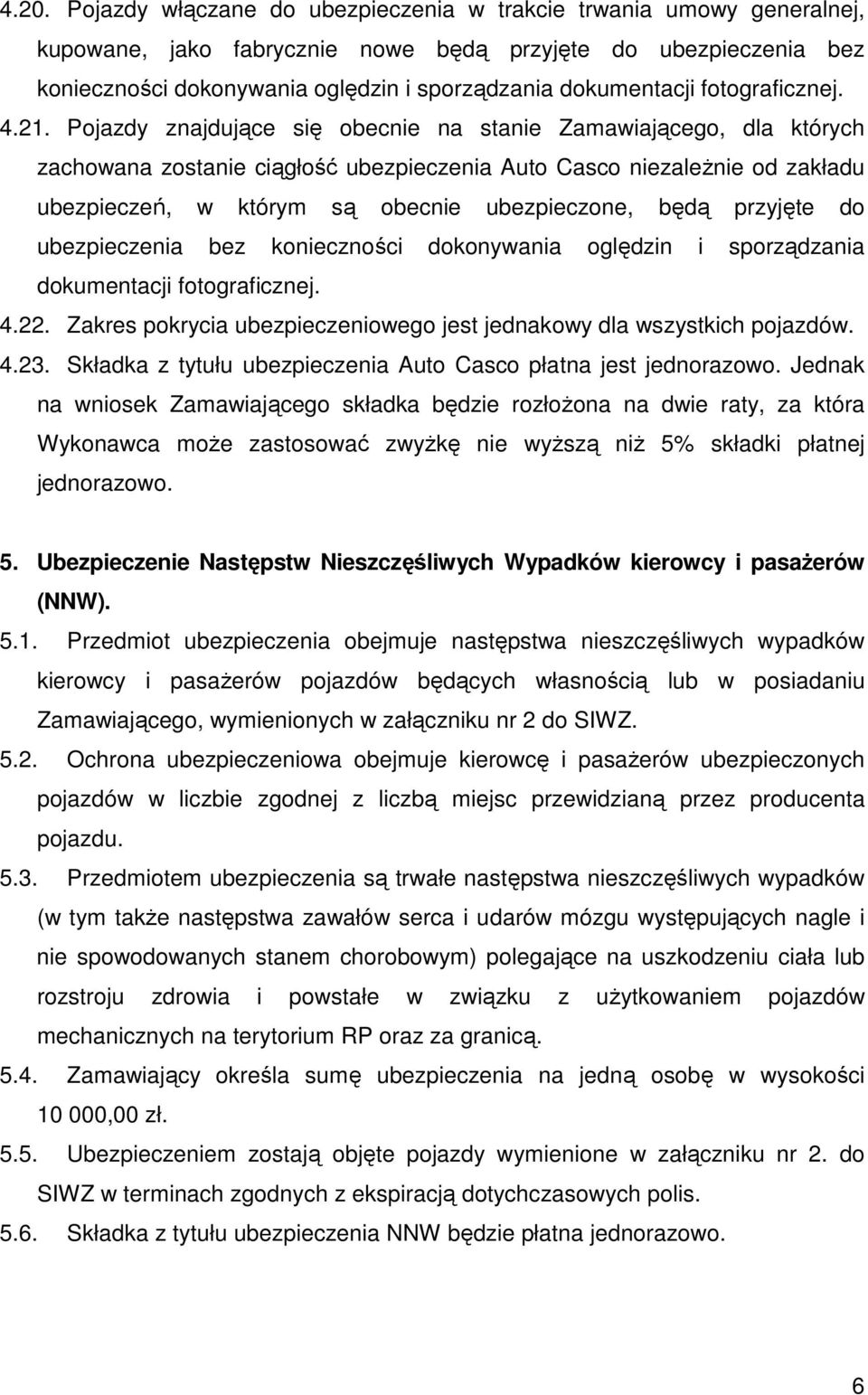 4.20. Pojazdy włączane do ubezpieczenia w trakcie trwania umowy generalnej, kupowane, jako fabrycznie nowe będą przyjęte do ubezpieczenia bez konieczności dokonywania oględzin i sporządzania dokumentacji fotograficznej.

4.21. Pojazdy znajdujące się obecnie na stanie Zamawiającego, dla których zachowana zostanie ciągłość ubezpieczenia Auto Casco niezależnie od zakładu ubezpieczeń, w którym są obecnie ubezpieczone, będą przyjęte do ubezpieczenia bez konieczności dokonywania oględzin i sporządzania dokumentacji fotograficznej.

4.22. Zakres pokrycia ubezpieczeniowego jest jednakowy dla wszystkich pojazdów.

4.23. Składka z tytułu ubezpieczenia Auto Casco płatna jest jednorazowo. Jednak na wniosek Zamawiającego składka będzie rozłożona na dwie raty, za która Wykonawca może zastosować zwyżkę nie wyższą niż 5% składki płatnej jednorazowo.

5. Ubezpieczenie Następstw Nieszczęśliwych Wypadków kierowcy i pasażerów (NNW).

5.1. Przedmiot ubezpieczenia obejmuje następstwa nieszczęśliwych wypadków kierowcy i pasażerów pojazdów będących własnością lub w posiadaniu Zamawiającego, wymienionych w załączniku nr 2 do SIWZ.

5.2. Ochrona ubezpieczeniowa obejmuje kierowcę i pasażerów ubezpieczonych pojazdów w liczbie zgodnej z liczbą miejsc przewidzianą przez producenta pojazdu.

5.3. Przedmiotem ubezpieczenia są trwałe następstwa nieszczęśliwych wypadków (w tym także następstwa zawałów serca i udarów mózgu występujących nagle i nie spowodowanych stanem chorobowym) polegające na uszkodzeniu ciała lub rozstroju zdrowia i powstałe w związku z użytkowaniem pojazdów mechanicznych na terytorium RP oraz za granicą.

5.4. Zamawiający określa sumę ubezpieczenia na jedną osobę w wysokości 10 000,00 zł.

5.5. Ubezpieczeniem zostają objęte pojazdy wymienione w załączniku nr 2. do SIWZ w terminach zgodnych z ekspiracją dotychczasowych polis.

5.6. Składka z tytułu ubezpieczenia NNW będzie płatna jednorazowo.

6